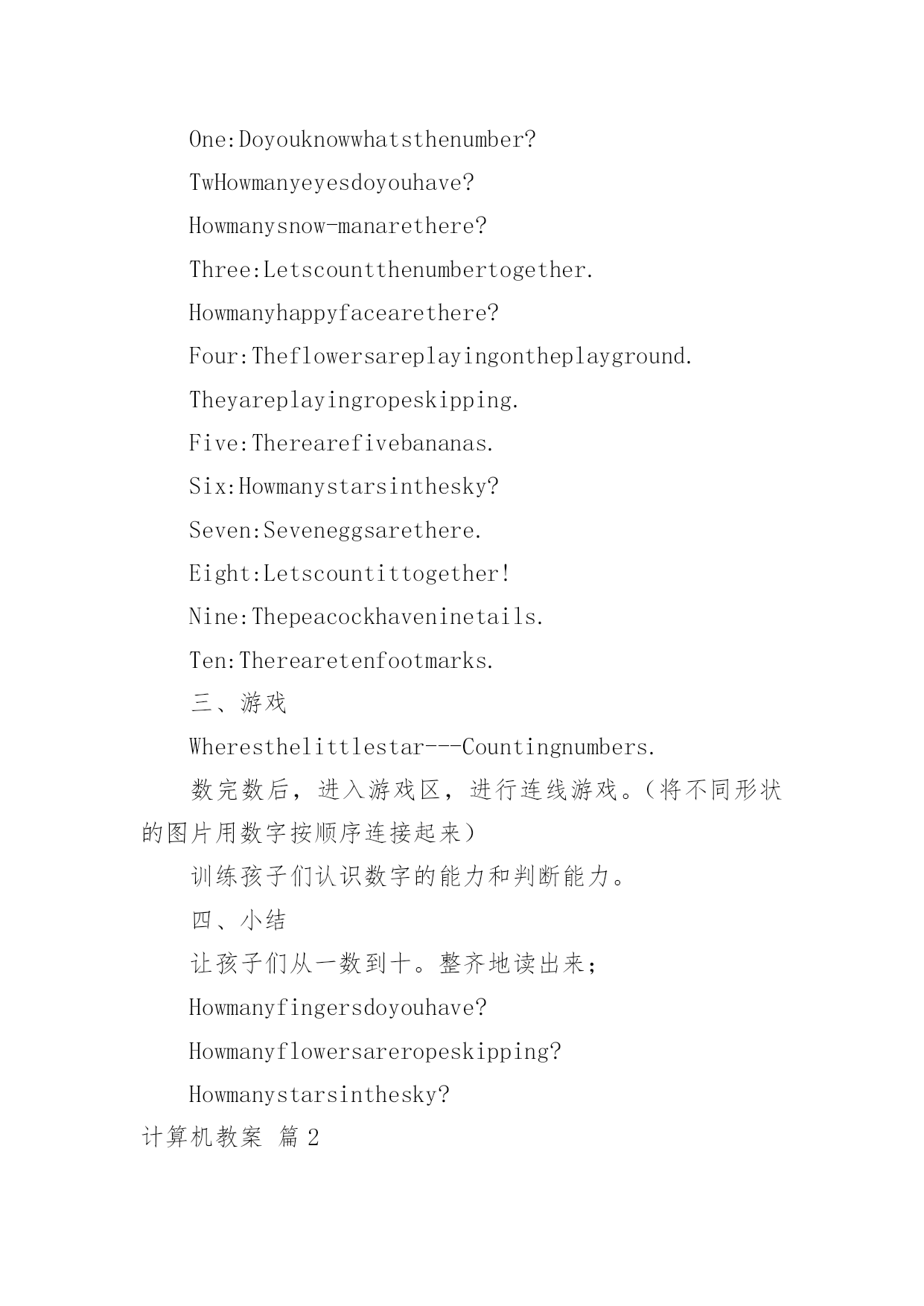 One:Doyouknowwhatsthenumber?

TwHowmanyeyesdoyouhave?

Howmanysnow-manarethere?

Three:Letscountthenumbertogether.

Howmanyhappyfacearethere?

Four:Theflowersareplayingontheplayground.

Theyareplayingropeskipping.

Five:Therearefivebananas.

Six:Howmanystarsinthesky?

Seven:Seveneggsarethere.

Eight:Letscountittogether!

Nine:Thepeacockhaveninetails.

Ten:Therearetenfootmarks.

三、游戏

Wheresthelittlestar---Countingnumbers.

数完数后，进入游戏区，进行连线游戏。（将不同形状的图片用数字按顺序连接起来）

训练孩子们认识数字的能力和判断能力。

四、小结

让孩子们从一数到十。整齐地读出来；

Howmanyfingersdoyouhave?

Howmanyflowersareropeskipping?

Howmanystarsinthesky?

计算机教案 篇2